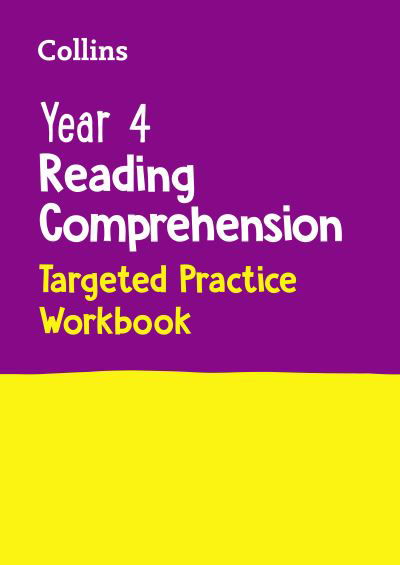 Collins

Year 4
Reading Comprehension
Targeted Practice Workbook